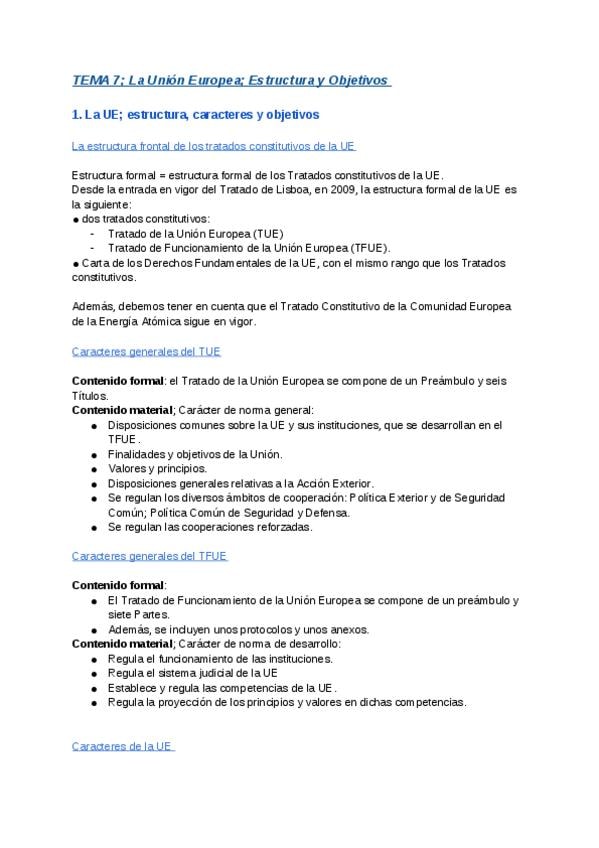 TEMA 7; La Unión Europea; Estructura y Objetivos

1. La UE; estructura, caracteres y objetivos

La estructura frontal de los tratados constitutivos de la UE

Estructura formal = estructura formal de los Tratados constitutivos de la UE.
Desde la entrada en vigor del Tratado de Lisboa, en 2009, la estructura formal de la UE es la siguiente:
• dos tratados constitutivos:
- Tratado de la Unión Europea (TUE)
- Tratado de Funcionamiento de la Unión Europea (TFUE).
• Carta de los Derechos Fundamentales de la UE, con el mismo rango que los Tratados constitutivos.

Además, debemos tener en cuenta que el Tratado Constitutivo de la Comunidad Europea de la Energía Atómica sigue en vigor.

Caracteres generales del TUE

Contenido formal: el Tratado de la Unión Europea se compone de un Preámbulo y seis Títulos.
Contenido material; Carácter de norma general:
• Disposiciones comunes sobre la UE y sus instituciones, que se desarrollan en el TFUE.
• Finalidades y objetivos de la Unión.
• Valores y principios.
• Disposiciones generales relativas a la Acción Exterior.
• Se regulan los diversos ámbitos de cooperación: Política Exterior y de Seguridad Común; Política Común de Seguridad y Defensa.
• Se regulan las cooperaciones reforzadas.

Caracteres generales del TFUE

Contenido formal:
• El Tratado de Funcionamiento de la Unión Europea se compone de un preámbulo y siete Partes.
• Además, se incluyen unos protocolos y unos anexos.
Contenido material; Carácter de norma de desarrollo:
• Regula el funcionamiento de las instituciones.
• Regula el sistema judicial de la UE
• Establece y regula las competencias de la UE.
• Regula la proyección de los principios y valores en dichas competencias.

Caracteres de la UE